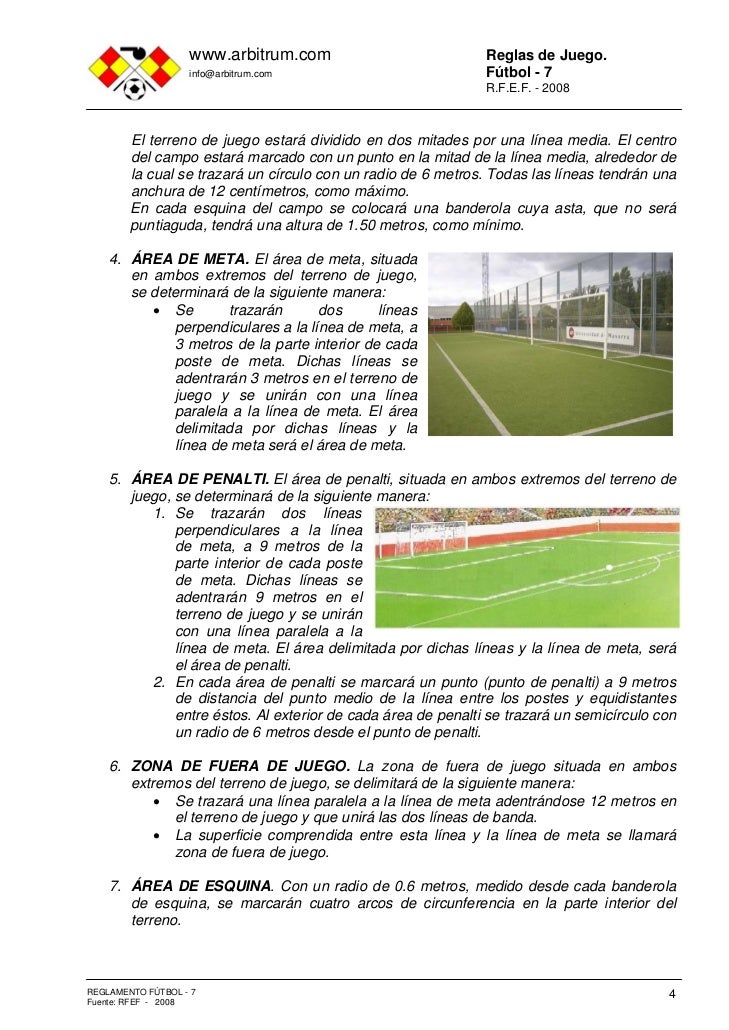 www.arbitrum.com
info@arbitrum.com

Reglas de Juego.
Fútbol - 7
R.F.E.F. - 2008

El terreno de juego estará dividido en dos mitades por una línea media. El centro del campo estará marcado con un punto en la mitad de la línea media, alrededor de la cual se trazará un círculo con un radio de 6 metros. Todas las líneas tendrán una anchura de 12 centímetros, como máximo.
En cada esquina del campo se colocará una banderola cuya asta, que no será puntiaguda, tendrá una altura de 1.50 metros, como mínimo.

4. ÁREA DE META. El área de meta, situada en ambos extremos del terreno de juego, se determinará de la siguiente manera:
• Se trazarán dos líneas perpendiculares a la línea de meta, a 3 metros de la parte interior de cada poste de meta. Dichas líneas se adentrarán 3 metros en el terreno de juego y se unirán con una línea paralela a la línea de meta. El área delimitada por dichas líneas y la línea de meta será el área de meta.

Universidad de Navarra

5. ÁREA DE PENALTI. El área de penalti, situada en ambos extremos del terreno de juego, se determinará de la siguiente manera:
1. Se trazarán dos líneas perpendiculares a la línea de meta, a 9 metros de la parte interior de cada poste de meta. Dichas líneas se adentrarán 9 metros en el terreno de juego y se unirán con una línea paralela a la línea de meta. El área delimitada por dichas líneas y la línea de meta, será el área de penalti.
2. En cada área de penalti se marcará un punto (punto de penalti) a 9 metros de distancia del punto medio de la línea entre los postes y equidistantes entre éstos. Al exterior de cada área de penalti se trazará un semicírculo con un radio de 6 metros desde el punto de penalti.

6. ZONA DE FUERA DE JUEGO. La zona de fuera de juego situada en ambos extremos del terreno de juego, se delimitará de la siguiente manera:
• Se trazará una línea paralela a la línea de meta adentrándose 12 metros en el terreno de juego y que unirá las dos líneas de banda.
• La superficie comprendida entre esta línea y la línea de meta se llamará zona de fuera de juego.

7. ÁREA DE ESQUINA. Con un radio de 0.6 metros, medido desde cada banderola de esquina, se marcarán cuatro arcos de circunferencia en la parte interior del terreno.

REGLAMENTO FÚTBOL - 7
Fuente: RFEF - 2008

4